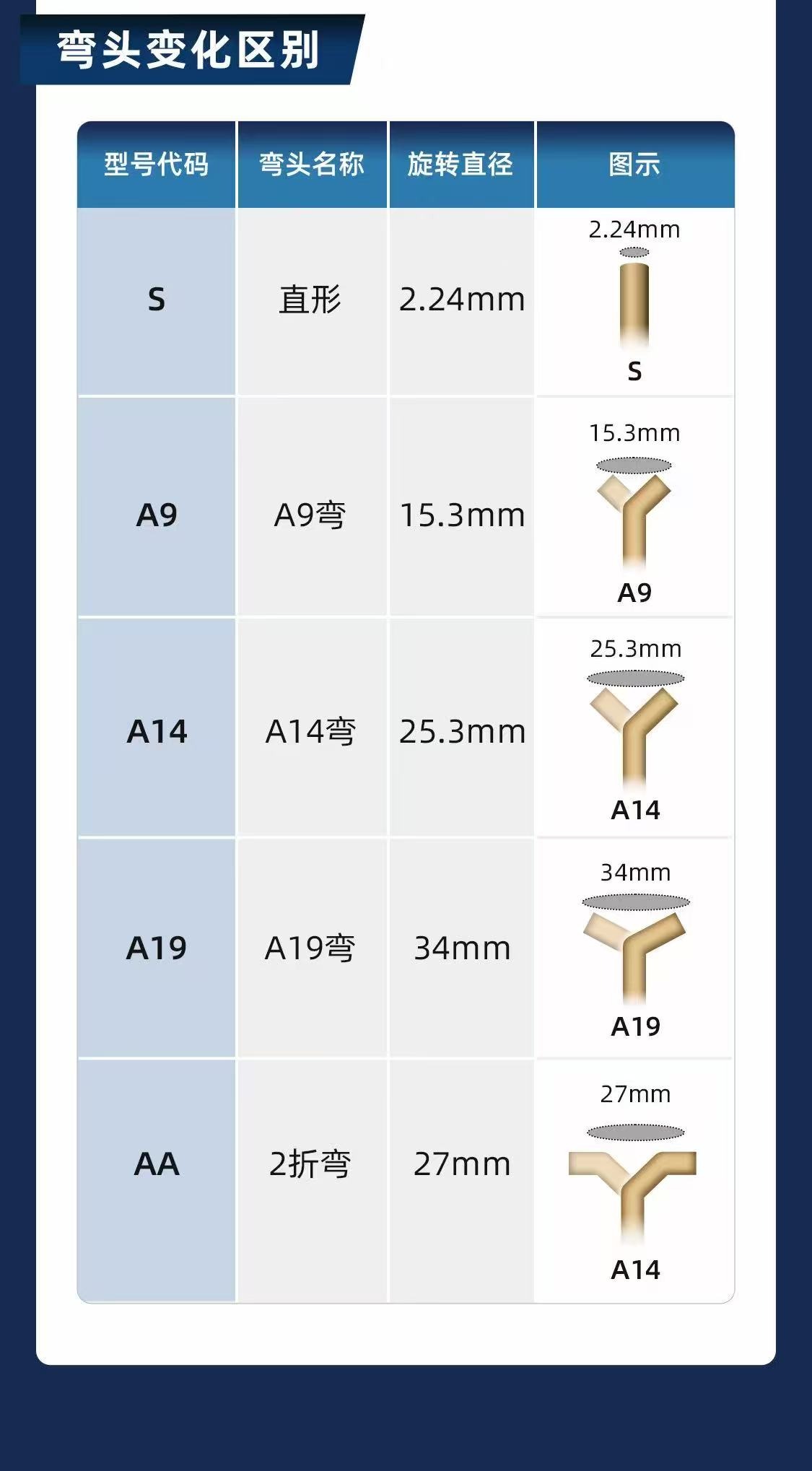 弯头变化区别

| 型号代码 | 弯头名称 | 旋转直径 | 图示 |
|---|---|---|---|
| S | 直形 | 2.24mm | 2.24mm S |
| A9 | A9弯 | 15.3mm | 15.3mm A9 |
| A14 | A14弯 | 25.3mm | 25.3mm A14 |
| A19 | A19弯 | 34mm | 34mm A19 |
| AA | 2折弯 | 27mm | 27mm A14 |